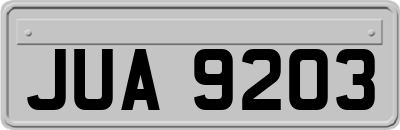 JUA 9203